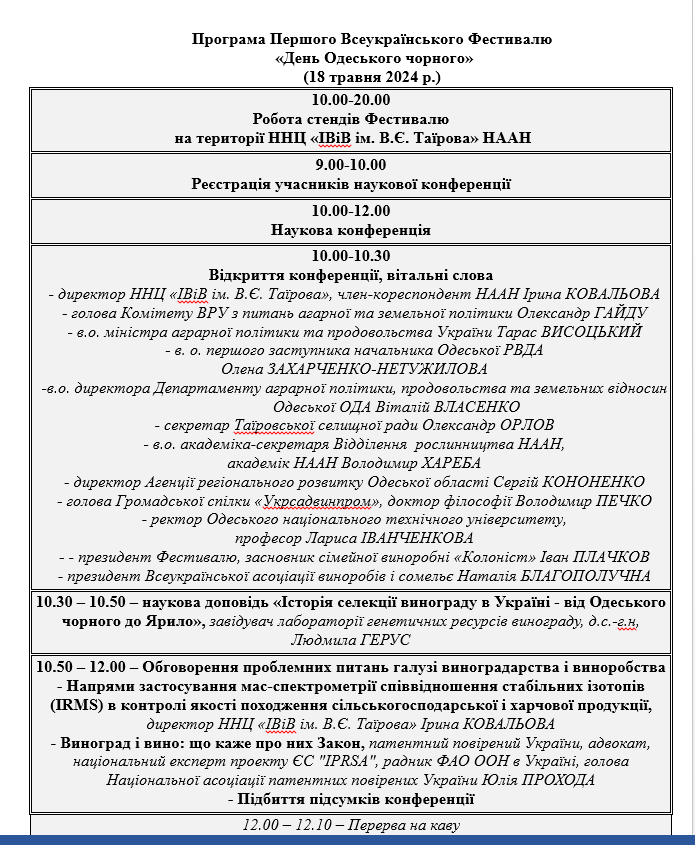 Програма Першого Всеукраїнського Фестивалю
«День Одеського чорного»
(18 травня 2024 р.)

10.00-20.00
Робота стендів Фестивалю
на території ННЦ «ІВіВ ім. В.Є. Таїрова» НААН

9.00-10.00
Реєстрація учасників наукової конференції

10.00-12.00
Наукова конференція

10.00-10.30
Відкриття конференції, вітальні слова
- директор ННЦ «ІВіВ ім. В.Є. Таїрова», член-кореспондент НААН Ірина КОВАЛЬОВА
- голова Комітету ВРУ з питань аграрної та земельної політики Олександр ГАЙДУ
- в.о. міністра аграрної політики та продовольства України Тарас ВИСОЦЬКИЙ
- в. о. першого заступника начальника Одеської РВДА Олена ЗАХАРЧЕНКО-НЕТУЖИЛОВА
-в.о. директора Департаменту аграрної політики, продовольства та земельних відносин Одеської ОДА Віталій ВЛАСЕНКО
- секретар Таїровської селищної ради Олександр ОРЛОВ
- в.о. академіка-секретаря Відділення рослинництва НААН, академік НААН Володимир ХАРЕБА
- директор Агенції регіонального розвитку Одеської області Сергій КОНОНЕНКО
- голова Громадської спілки «Укрсадвинпром», доктор філософії Володимир ПЕЧКО
- ректор Одеського національного технічного університету, професор Лариса ІВАНЧЕНКОВА
- - президент Фестивалю, засновник сімейної виноробні «Колоніст» Іван ПЛАЧКОВ
- президент Всеукраїнської асоціації виноробів і сомельє Наталія БЛАГОПОЛУЧНА

10.30 – 10.50 – наукова доповідь «Історія селекції винограду в Україні - від Одеського чорного до Ярило», завідувач лабораторії генетичних ресурсів винограду, д.с.-г.н, Людмила ГЕРУС

10.50 – 12.00 – Обговорення проблемних питань галузі виноградарства і виноробства
- Напрями застосування мас-спектрометрії співвідношення стабільних ізотопів (IRMS) в контролі якості походження сільськогосподарської і харчової продукції, директор ННЦ «ІВіВ ім. В.Є. Таїрова» Ірина КОВАЛЬОВА
- Виноград і вино: що каже про них Закон, патентний повірений України, адвокат, національний експерт проекту ЄС "IPRSA", радник ФАО ООН в Україні, голова Національної асоціації патентних повірених України Юлія ПРОХОДА
- Підбиття підсумків конференції

12.00 – 12.10 – Перерва на каву